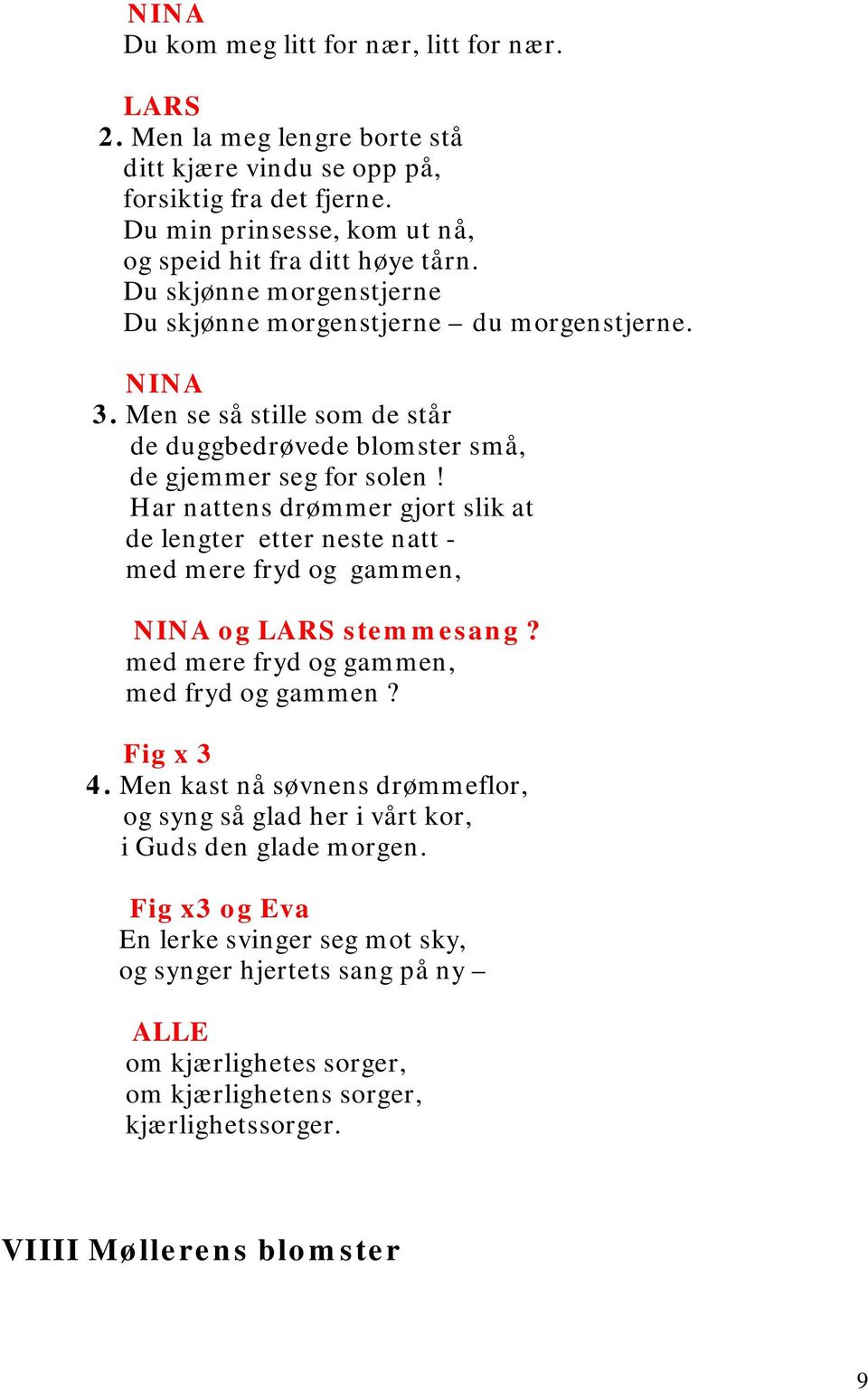 NINA
Du kom meg litt for nær, litt for nær.

LARS
2. Men la meg lengre borte stå
ditt kjære vindu se opp på,
forsiktig fra det fjerne.
Du min prinsesse, kom ut nå,
og speid hit fra ditt høye tårn.
Du skjønne morgenstjerne
Du skjønne morgenstjerne – du morgenstjerne.

NINA
3. Men se så stille som de står
de duggbedrøvede blomster små,
de gjemmer seg for solen !
Har nattens drømmer gjort slik at
de lengter etter neste natt -
med mere fryd og gammen,

NINA og LARS stemmesang ?
med mere fryd og gammen,
med fryd og gammen ?

Fig x 3
4. Men kast nå søvnens drømmeflor,
og syng så glad her i vårt kor,
i Guds den glade morgen.

Fig x3 og Eva
En lerke svinger seg mot sky,
og synger hjertets sang på ny –

ALLE
om kjærlighetes sorger,
om kjærlighetens sorger,
kjærlighetssorger.

VIIII Møllerens blomster

9